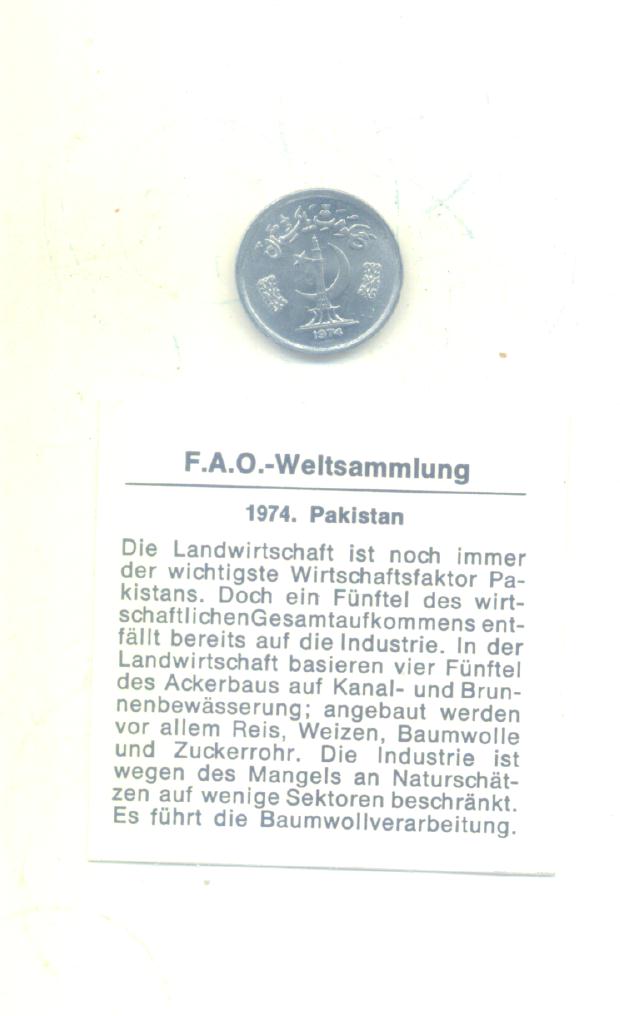 1974

F.A.O.-Weltsammlung

1974. Pakistan

Die Landwirtschaft ist noch immer der wichtigste Wirtschaftsfaktor Pakistans. Doch ein Fünftel des wirtschaftlichenGesamtaufkommens entfällt bereits auf die Industrie. In der Landwirtschaft basieren vier Fünftel des Ackerbaus auf Kanal- und Brunnenbewässerung; angebaut werden vor allem Reis, Weizen, Baumwolle und Zuckerrohr. Die Industrie ist wegen des Mangels an Naturschätzen auf wenige Sektoren beschränkt. Es führt die Baumwollverarbeitung.